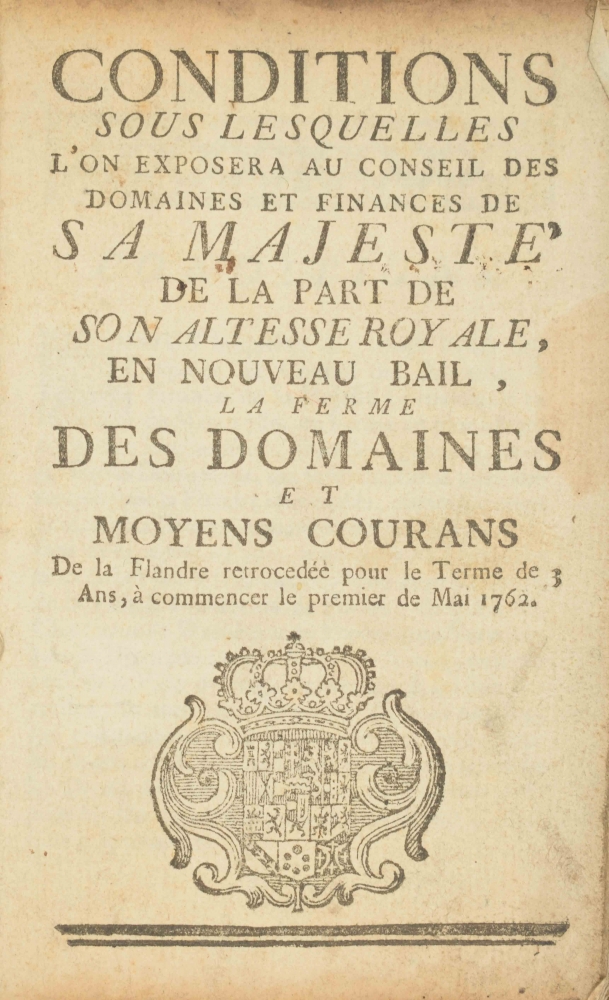 CONDITIONS
SOUS LESQUELLES
L'ON EXPOSERA AU CONSEIL DES DOMAINES ET FINANCES DE
SA MAJESTE'
DE LA PART DE
SON ALTESSE ROYALE,
EN NOUVEAU BAIL,
LA FERME
DES DOMAINES
ET
MOYENS COURANS
De la Flandre retrocedée pour le Terme de 3 Ans, à commencer le premier de Mai 1762.